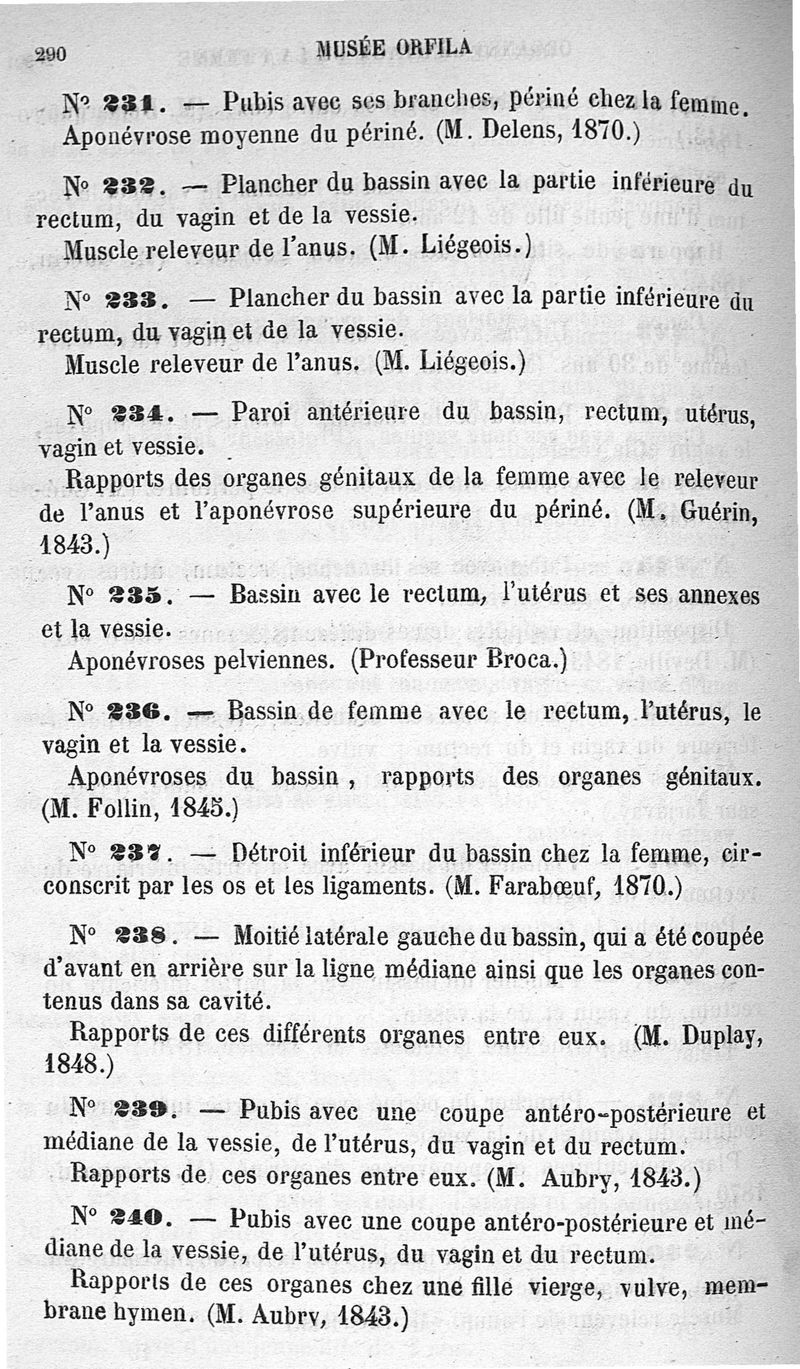 290 MUSÉE ORFILA

N° 231. — Pubis avec ses branches, périné chez la femme. Aponévrose moyenne du périné. (M. Delens, 1870.)

N° 232. — Plancher du bassin avec la partie inférieure du rectum, du vagin et de la vessie.
Muscle releveur de l'anus. (M. Liégeois.)

N° 233. — Plancher du bassin avec la partie inférieure du rectum, du vagin et de la vessie.
Muscle releveur de l'anus. (M. Liégeois.)

N° 234. — Paroi antérieure du bassin, rectum, utérus, vagin et vessie.
Rapports des organes génitaux de la femme avec le releveur de l'anus et l'aponévrose supérieure du périné. (M. Guérin, 1843.)

N° 235. — Bassin avec le rectum, l'utérus et ses annexes et la vessie.
Aponévroses pelviennes. (Professeur Broca.)

N° 236. — Bassin de femme avec le rectum, l'utérus, le vagin et la vessie.
Aponévroses du bassin, rapports des organes génitaux. (M. Follin, 1845.)

N° 237. — Détroit inférieur du bassin chez la femme, circonscrit par les os et les ligaments. (M. Farabœuf, 1870.)

N° 238. — Moitié latérale gauche du bassin, qui a été coupée d'avant en arrière sur la ligne médiane ainsi que les organes contenus dans sa cavité.
Rapports de ces différents organes entre eux. (M. Duplay, 1848.)

N° 239. — Pubis avec une coupe antéro-postérieure et médiane de la vessie, de l'utérus, du vagin et du rectum.
Rapports de ces organes entre eux. (M. Aubry, 1843.)

N° 240. — Pubis avec une coupe antéro-postérieure et médiane de la vessie, de l'utérus, du vagin et du rectum.
Rapports de ces organes chez une fille vierge, vulve, membrane hymen. (M. Aubry, 1843.)